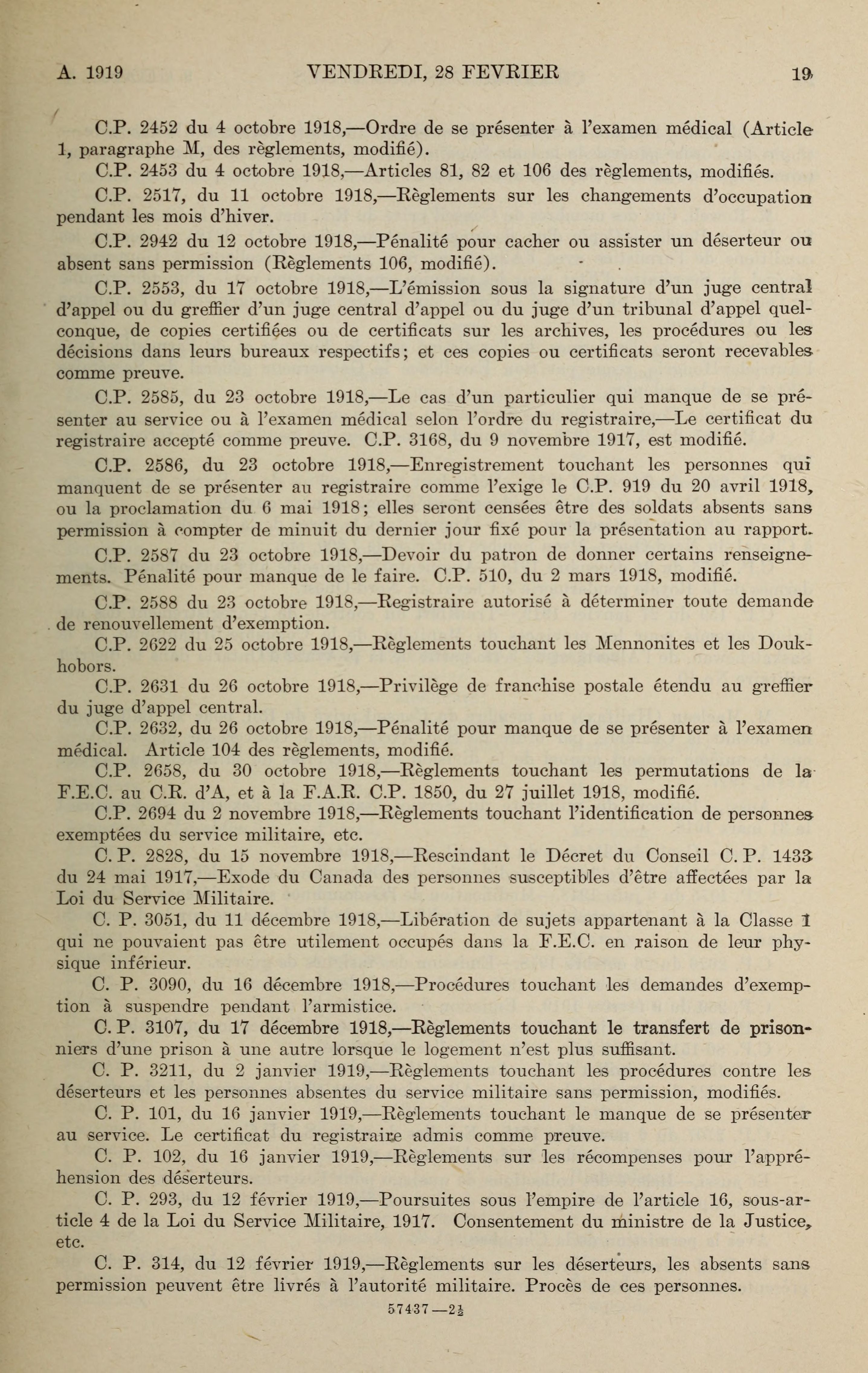 A. 1919 VENDREDI, 28 FEVRIER 19

C.P. 2452 du 4 octobre 1918,—Ordre de se présenter à l'examen médical (Article 1, paragraphe M, des règlements, modifié).

C.P. 2453 du 4 octobre 1918,—Articles 81, 82 et 106 des règlements, modifiés.

C.P. 2517, du 11 octobre 1918,—Règlements sur les changements d'occupation pendant les mois d'hiver.

C.P. 2942 du 12 octobre 1918,—Pénalité pour cacher ou assister un déserteur ou absent sans permission (Règlements 106, modifié).

C.P. 2553, du 17 octobre 1918,—L'émission sous la signature d'un juge central d'appel ou du greffier d'un juge central d'appel ou du juge d'un tribunal d'appel quelconque, de copies certifiées ou de certificats sur les archives, les procédures ou les décisions dans leurs bureaux respectifs; et ces copies ou certificats seront recevables comme preuve.

C.P. 2585, du 23 octobre 1918,—Le cas d'un particulier qui manque de se présenter au service ou à l'examen médical selon l'ordre du registraire,—Le certificat du registraire accepté comme preuve. C.P. 3168, du 9 novembre 1917, est modifié.

C.P. 2586, du 23 octobre 1918,—Enregistrement touchant les personnes qui manquent de se présenter au registraire comme l'exige le C.P. 919 du 20 avril 1918, ou la proclamation du 6 mai 1918; elles seront censées être des soldats absents sans permission à compter de minuit du dernier jour fixé pour la présentation au rapport.

C.P. 2587 du 23 octobre 1918,—Devoir du patron de donner certains renseignements. Pénalité pour manque de le faire. C.P. 510, du 2 mars 1918, modifié.

C.P. 2588 du 23 octobre 1918,—Registraire autorisé à déterminer toute demande de renouvellement d'exemption.

C.P. 2622 du 25 octobre 1918,—Règlements touchant les Mennonites et les Doukhobors.

C.P. 2631 du 26 octobre 1918,—Privilège de franchise postale étendu au greffier du juge d'appel central.

C.P. 2632, du 26 octobre 1918,—Pénalité pour manque de se présenter à l'examen médical. Article 104 des règlements, modifié.

C.P. 2658, du 30 octobre 1918,—Règlements touchant les permutations de la F.E.C. au C.R. d'A, et à la F.A.R. C.P. 1850, du 27 juillet 1918, modifié.

C.P. 2694 du 2 novembre 1918,—Règlements touchant l'identification de personnes exemptées du service militaire, etc.

C. P. 2828, du 15 novembre 1918,—Rescindant le Décret du Conseil C. P. 1433 du 24 mai 1917,—Exode du Canada des personnes susceptibles d'être affectées par la Loi du Service Militaire.

C. P. 3051, du 11 décembre 1918,—Libération de sujets appartenant à la Classe 1 qui ne pouvaient pas être utilement occupés dans la F.E.C. en raison de leur physique inférieur.

C. P. 3090, du 16 décembre 1918,—Procédures touchant les demandes d'exemption à suspendre pendant l'armistice.

C. P. 3107, du 17 décembre 1918,—Règlements touchant le transfert de prisonniers d'une prison à une autre lorsque le logement n'est plus suffisant.

C. P. 3211, du 2 janvier 1919,—Règlements touchant les procédures contre les déserteurs et les personnes absentes du service militaire sans permission, modifiés.

C. P. 101, du 16 janvier 1919,—Règlements touchant le manque de se présenter au service. Le certificat du registraire admis comme preuve.

C. P. 102, du 16 janvier 1919,—Règlements sur les récompenses pour l'appréhension des déserteurs.

C. P. 293, du 12 février 1919,—Poursuites sous l'empire de l'article 16, sous-article 4 de la Loi du Service Militaire, 1917. Consentement du ministre de la Justice, etc.

C. P. 314, du 12 février 1919,—Règlements sur les déserteurs, les absents sans permission peuvent être livrés à l'autorité militaire. Procès de ces personnes.

57437—2½